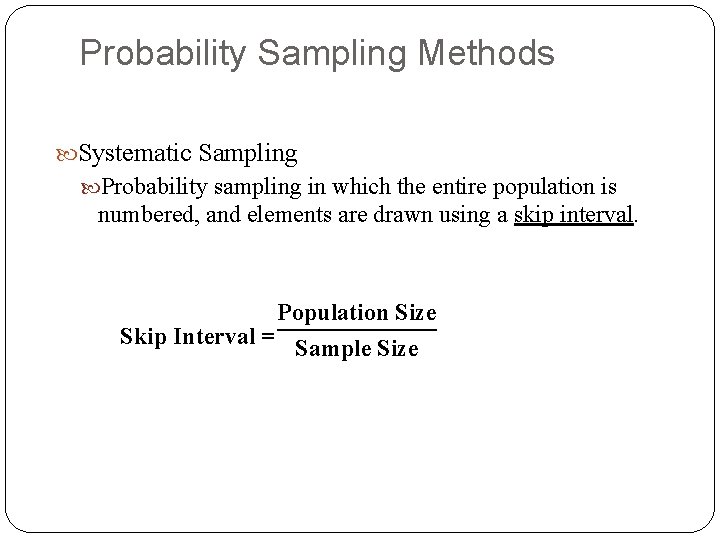 Probability Sampling Methods

Systematic Sampling

Probability sampling in which the entire population is numbered, and elements are drawn using a skip interval.

$\text{Skip Interval} = \frac{\text{Population Size}}{\text{Sample Size}}$